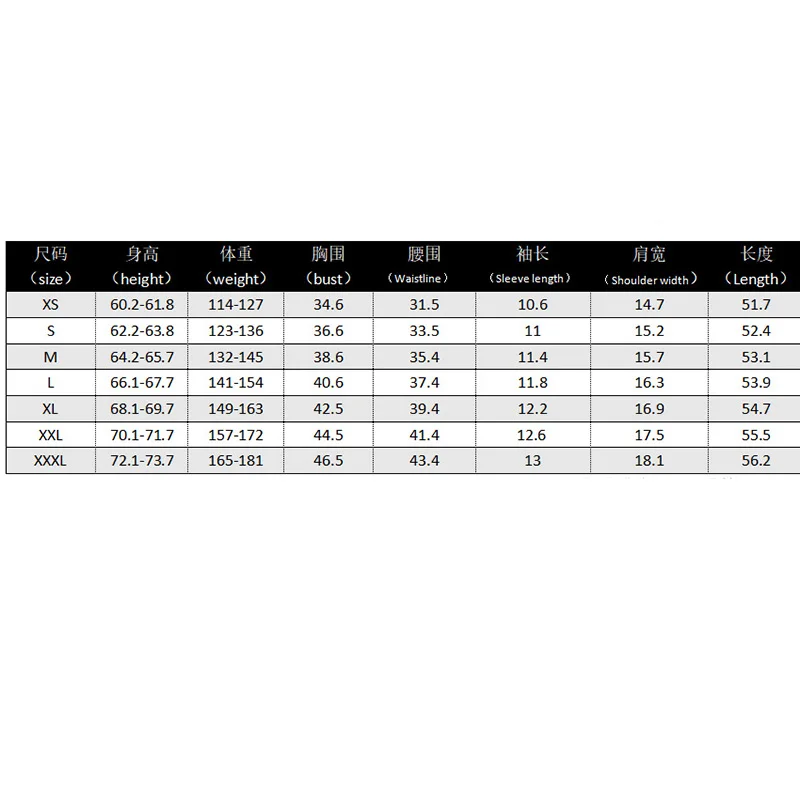 | 尺码 （size） | 身高 （height） | 体重 （weight） | 胸围 （bust） | 腰围 （Waistline） | 袖长 （Sleeve length） | 肩宽 （Shoulder width） | 长度 （Length） |
|---|---|---|---|---|---|---|---|
| XS | 60.2-61.8 | 114-127 | 34.6 | 31.5 | 10.6 | 14.7 | 51.7 |
| S | 62.2-63.8 | 123-136 | 36.6 | 33.5 | 11 | 15.2 | 52.4 |
| M | 64.2-65.7 | 132-145 | 38.6 | 35.4 | 11.4 | 15.7 | 53.1 |
| L | 66.1-67.7 | 141-154 | 40.6 | 37.4 | 11.8 | 16.3 | 53.9 |
| XL | 68.1-69.7 | 149-163 | 42.5 | 39.4 | 12.2 | 16.9 | 54.7 |
| XXL | 70.1-71.7 | 157-172 | 44.5 | 41.4 | 12.6 | 17.5 | 55.5 |
| XXXL | 72.1-73.7 | 165-181 | 46.5 | 43.4 | 13 | 18.1 | 56.2 |